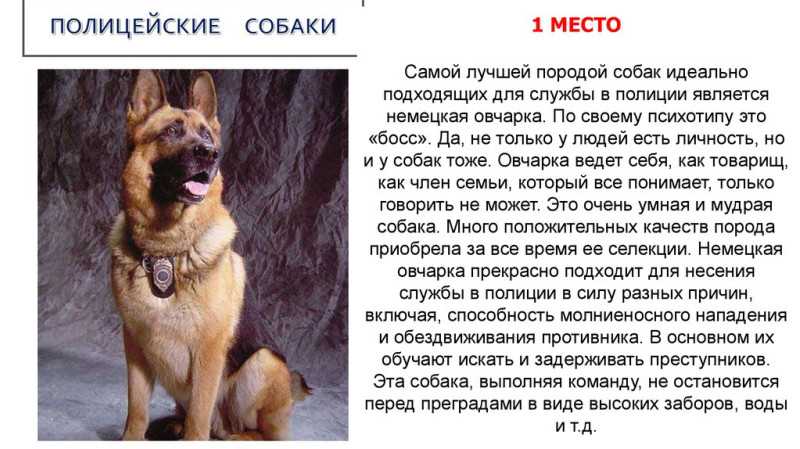 ПОЛИЦЕЙСКИЕ СОБАКИ

1 МЕСТО

Самой лучшей породой собак идеально подходящих для службы в полиции является немецкая овчарка. По своему психотипу это «босс». Да, не только у людей есть личность, но и у собак тоже. Овчарка ведет себя, как товарищ, как член семьи, который все понимает, только говорить не может. Это очень умная и мудрая собака. Много положительных качеств порода приобрела за все время ее селекции. Немецкая овчарка прекрасно подходит для несения службы в полиции в силу разных причин, включая, способность молниеносного нападения и обездвиживания противника. В основном их обучают искать и задерживать преступников. Эта собака, выполняя команду, не остановится перед преградами в виде высоких заборов, воды и т.д.